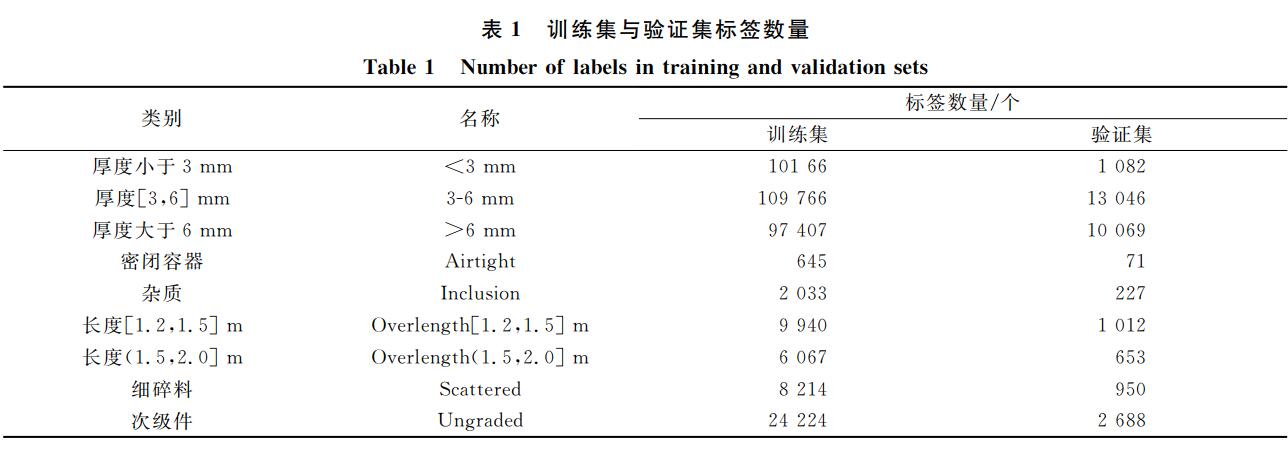 表 1 训练集与验证集标签数量

Table 1 Number of labels in training and validation sets

| 类别 | 名称 | 标签数量/个 训练集 | 标签数量/个 验证集 |
|---|---|---|---|
| 厚度小于 3 mm | <3 mm | 101 66 | 1 082 |
| 厚度[3,6] mm | 3-6 mm | 109 766 | 13 046 |
| 厚度大于 6 mm | >6 mm | 97 407 | 10 069 |
| 密闭容器 | Airtight | 645 | 71 |
| 杂质 | Inclusion | 2 033 | 227 |
| 长度[1.2,1.5] m | Overlength[1.2,1.5] m | 9 940 | 1 012 |
| 长度(1.5,2.0] m | Overlength(1.5,2.0] m | 6 067 | 653 |
| 细碎料 | Scattered | 8 214 | 950 |
| 次级件 | Ungraded | 24 224 | 2 688 |